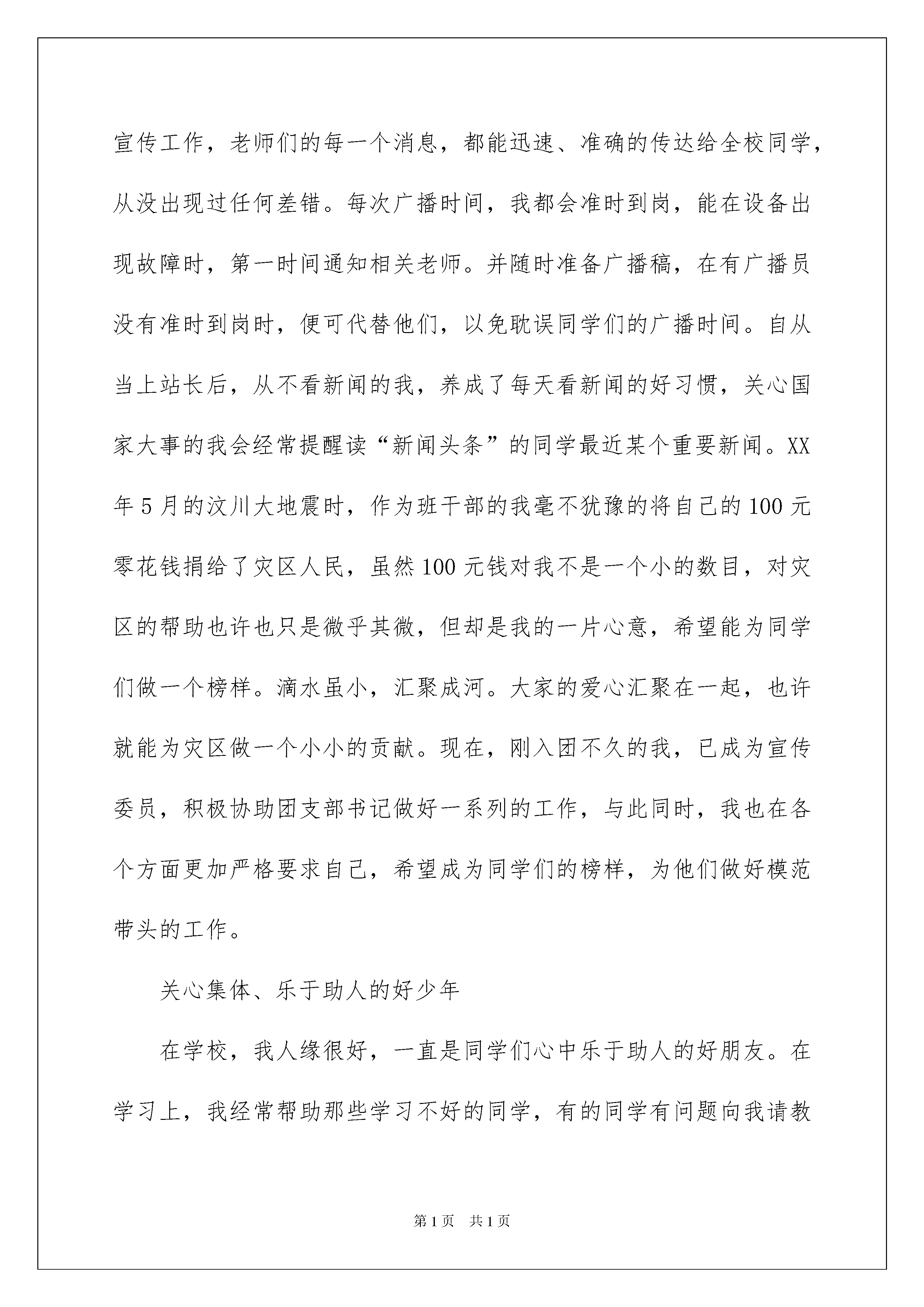 宣传工作，老师们的每一个消息，都能迅速、准确的传达给全校同学，从没出现过任何差错。每次广播时间，我都会准时到岗，能在设备出现故障时，第一时间通知相关老师。并随时准备广播稿，在有广播员没有准时到岗时，便可代替他们，以免耽误同学们的广播时间。自从当上站长后，从不看新闻的我，养成了每天看新闻的好习惯，关心国家大事的我会经常提醒读“新闻头条”的同学最近某个重要新闻。XX年5月的汶川大地震时，作为班干部的我毫不犹豫的将自己的100元零花钱捐给了灾区人民，虽然100元钱对我不是一个小的数目，对灾区的帮助也许也只是微乎其微，但却是我的一片心意，希望能为同学们做一个榜样。滴水虽小，汇聚成河。大家的爱心汇聚在一起，也许就能为灾区做一个小小的贡献。现在，刚入团不久的我，已成为宣传委员，积极协助团支部书记做好一系列的工作，与此同时，我也在各个方面更加严格要求自己，希望成为同学们的榜样，为他们做好模范带头的工作。

关心集体、乐于助人的好少年

在学校，我人缘很好，一直是同学们心中乐于助人的好朋友。在学习上，我经常帮助那些学习不好的同学，有的同学有问题向我请教

第1页 共1页